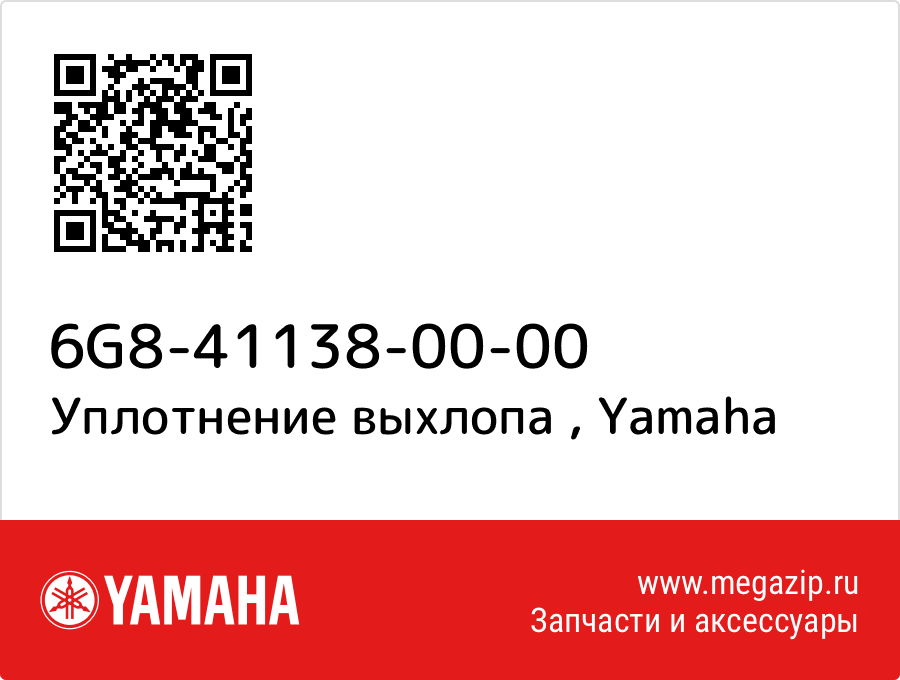 6G8-41138-00-00
Уплотнение выхлопа , Yamaha

YAMAHA

www.megazip.ru
Запчасти и аксессуары